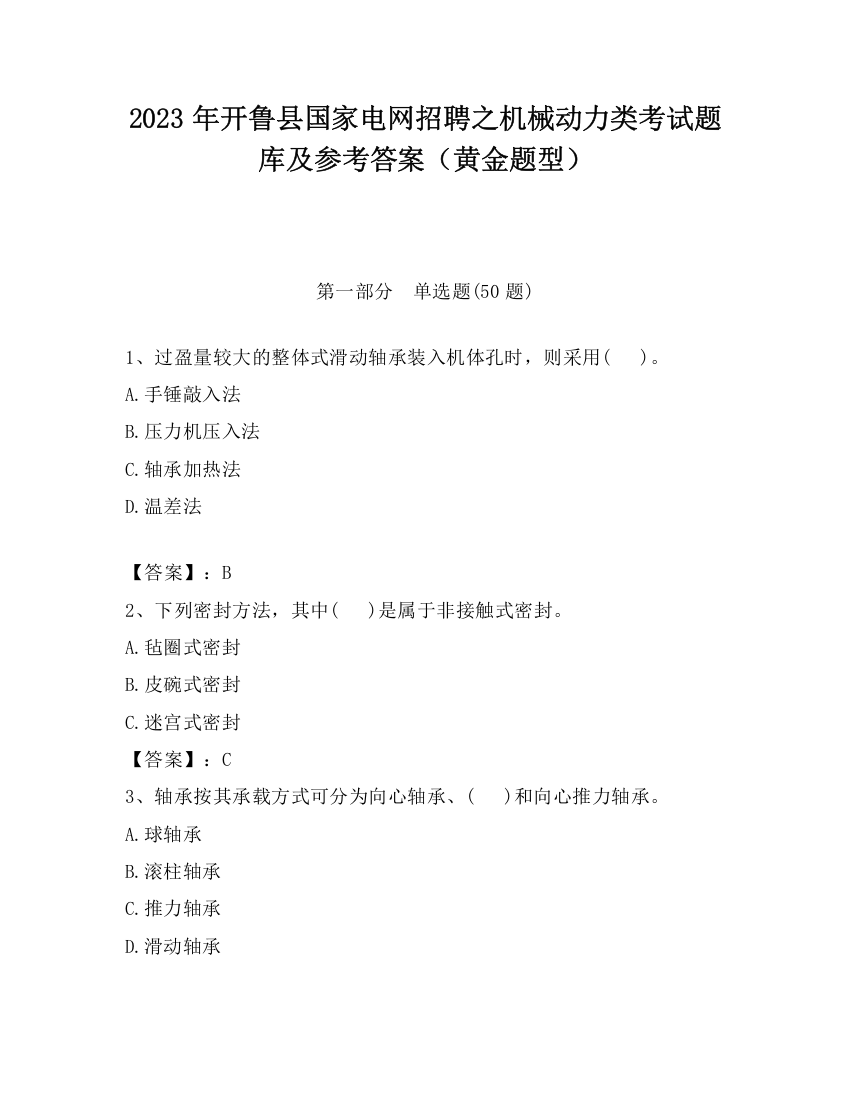 2023 年开鲁县国家电网招聘之机械动力类考试题库及参考答案（黄金题型）

第一部分　单选题(50 题)

1、过盈量较大的整体式滑动轴承装入机体孔时，则采用(　　)。

A.手锤敲入法

B.压力机压入法

C.轴承加热法

D.温差法

【答案】：B

2、下列密封方法，其中(　　)是属于非接触式密封。

A.毡圈式密封

B.皮碗式密封

C.迷宫式密封

【答案】：C

3、轴承按其承载方式可分为向心轴承、(　　)和向心推力轴承。

A.球轴承

B.滚柱轴承

C.推力轴承

D.滑动轴承